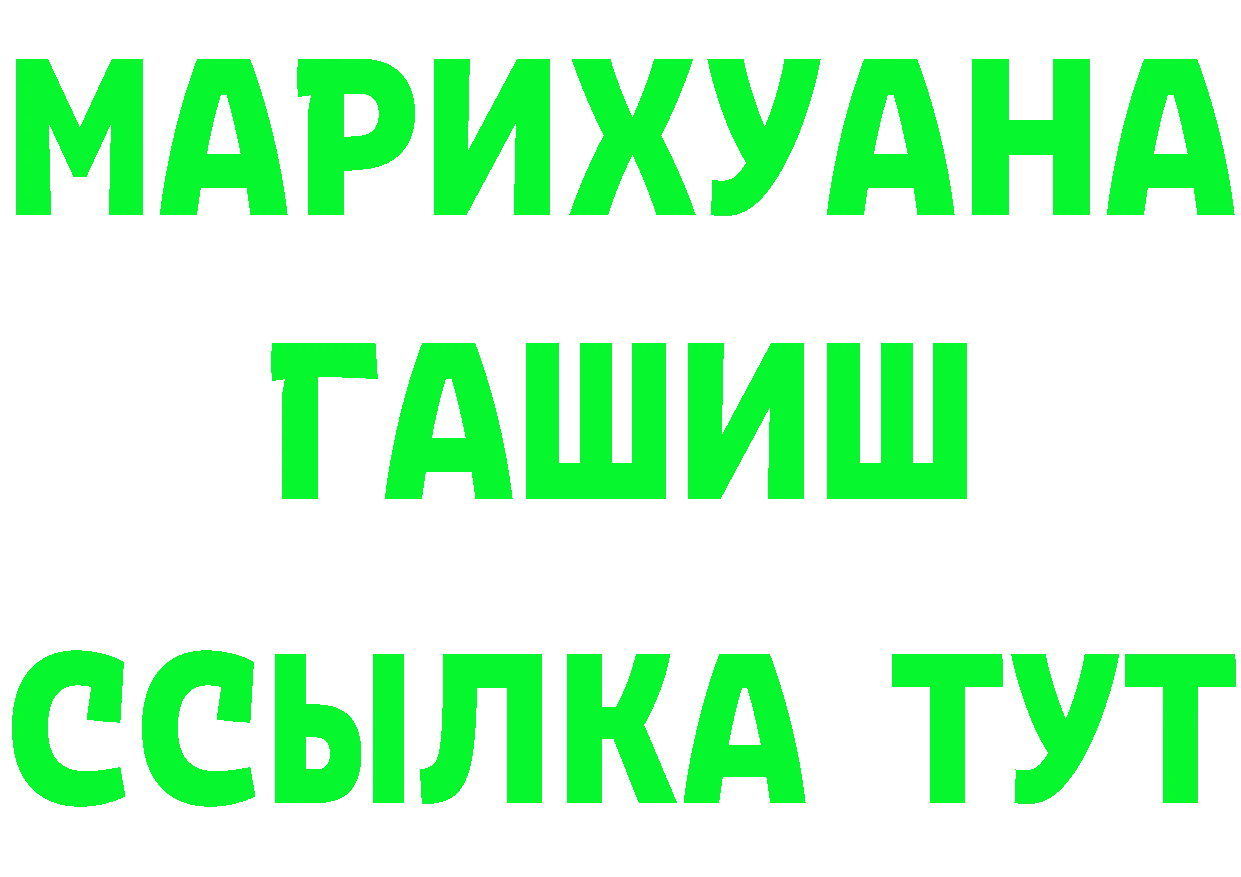 МАРИХУАНА
ГАШИШ
ССЫЛКА ТУТ